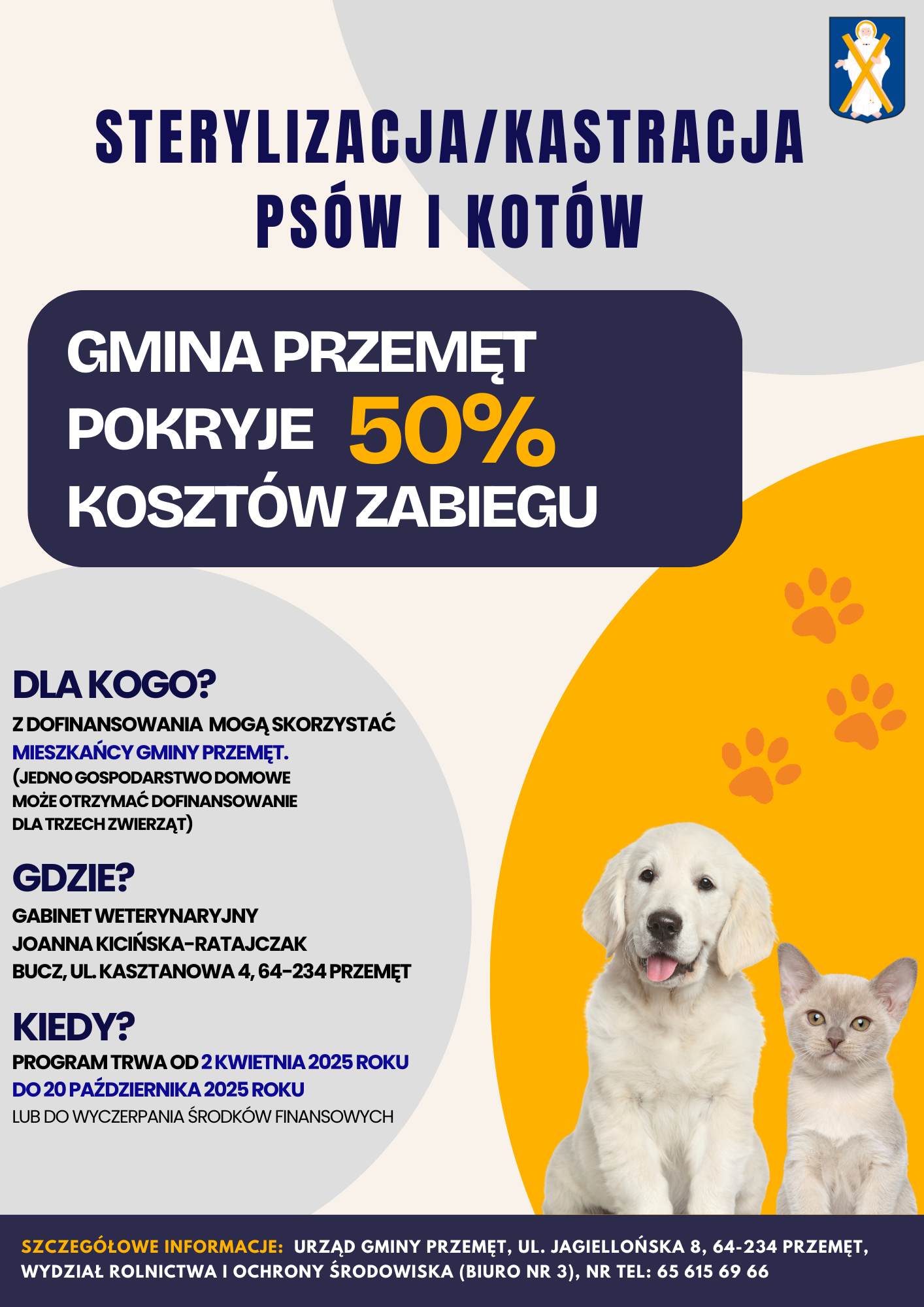 STERYLIZACJA/KASTRACJA PSÓW I KOTÓW

GMINA PRZEMĘT POKRYJE 50% KOSZTÓW ZABIEGU

DLA KOGO?

Z DOFINANSOWANIA MOGĄ SKORZYSTAĆ MIESZKAŃCY GMINY PRZEMĘT. (JEDNO GOSPODARSTWO DOMOWE MOŻE OTRZYMAĆ DOFINANSOWANIE DLA TRZECH ZWIERZĄT)

GDZIE?

GABINET WETERYNARYJNY
JOANNA KICIŃSKA-RATAJCZAK
BUCZ, UL. KASZTANOWA 4, 64-234 PRZEMĘT

KIEDY?

PROGRAM TRWA OD 2 KWIETNIA 2025 ROKU DO 20 PAŹDZIERNIKA 2025 ROKU
LUB DO WYCZERPANIA ŚRODKÓW FINANSOWYCH

SZCZEGÓŁOWE INFORMACJE: URZĄD GMINY PRZEMĘT, UL. JAGIELLOŃSKA 8, 64-234 PRZEMĘT, WYDZIAŁ ROLNICTWA I OCHRONY ŚRODOWISKA (BIURO NR 3), NR TEL: 65 615 69 66